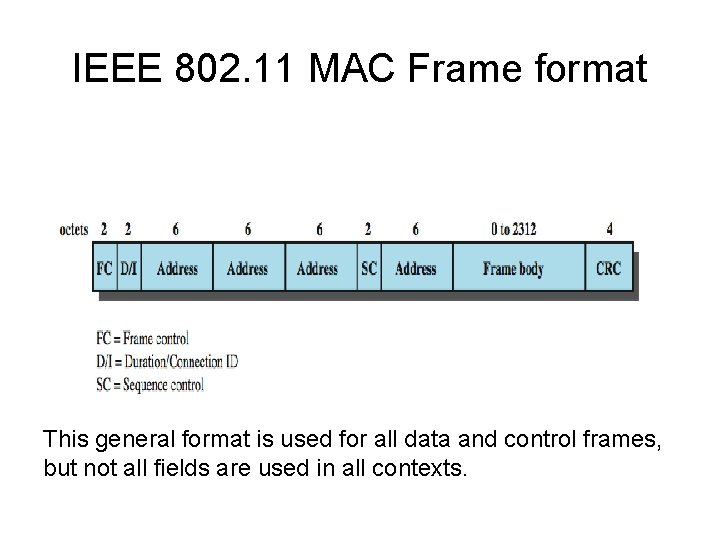 IEEE 802.11 MAC Frame format

octets 2 2 6 6 6 2 6 0 to 2312 4

FC D/I Address Address Address SC Address Frame body CRC

FC = Frame control
D/I = Duration/Connection ID
SC = Sequence control

This general format is used for all data and control frames, but not all fields are used in all contexts.